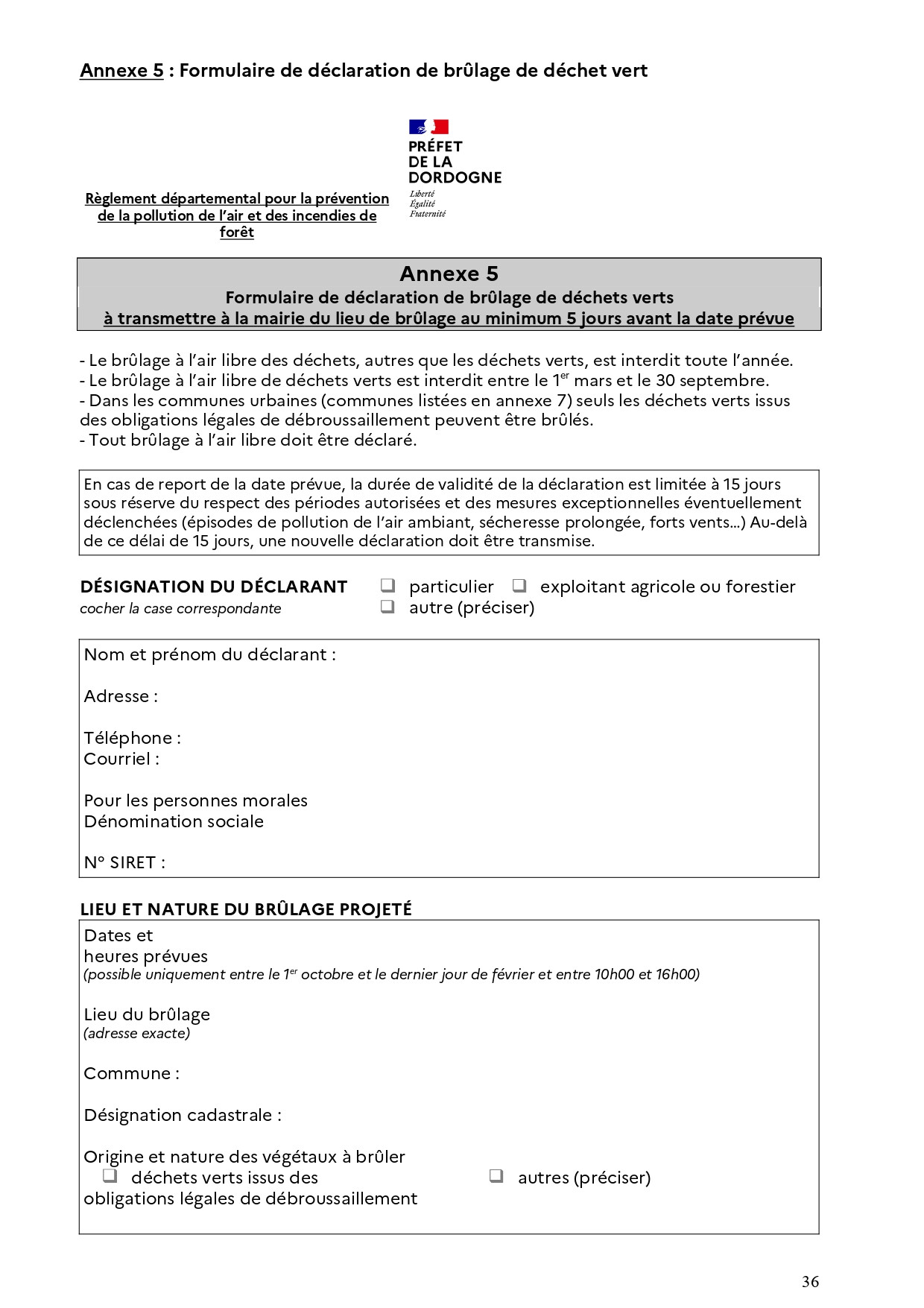 Annexe 5 : Formulaire de déclaration de brûlage de déchet vert

PRÉFET DE LA DORDOGNE
Liberté
Égalité
Fraternité

Règlement départemental pour la prévention de la pollution de l'air et des incendies de forêt

Annexe 5
Formulaire de déclaration de brûlage de déchets verts
à transmettre à la mairie du lieu de brûlage au minimum 5 jours avant la date prévue

- Le brûlage à l'air libre des déchets, autres que les déchets verts, est interdit toute l'année.
- Le brûlage à l'air libre de déchets verts est interdit entre le 1$^{er}$ mars et le 30 septembre.
- Dans les communes urbaines (communes listées en annexe 7) seuls les déchets verts issus des obligations légales de débroussaillement peuvent être brûlés.
- Tout brûlage à l'air libre doit être déclaré.

En cas de report de la date prévue, la durée de validité de la déclaration est limitée à 15 jours sous réserve du respect des périodes autorisées et des mesures exceptionnelles éventuellement déclenchées (épisodes de pollution de l'air ambiant, sécheresse prolongée, forts vents...) Au-delà de ce délai de 15 jours, une nouvelle déclaration doit être transmise.

DÉSIGNATION DU DÉCLARANT
cocher la case correspondante
❑ particulier ❑ exploitant agricole ou forestier
❑ autre (préciser)

Nom et prénom du déclarant :

Adresse :

Téléphone :
Courriel :

Pour les personnes morales
Dénomination sociale

N° SIRET :

LIEU ET NATURE DU BRÛLAGE PROJETÉ
Dates et heures prévues
(possible uniquement entre le 1$^{er}$ octobre et le dernier jour de février et entre 10h00 et 16h00)

Lieu du brûlage
(adresse exacte)

Commune :

Désignation cadastrale :

Origine et nature des végétaux à brûler
❑ déchets verts issus des obligations légales de débroussaillement
❑ autres (préciser)

36